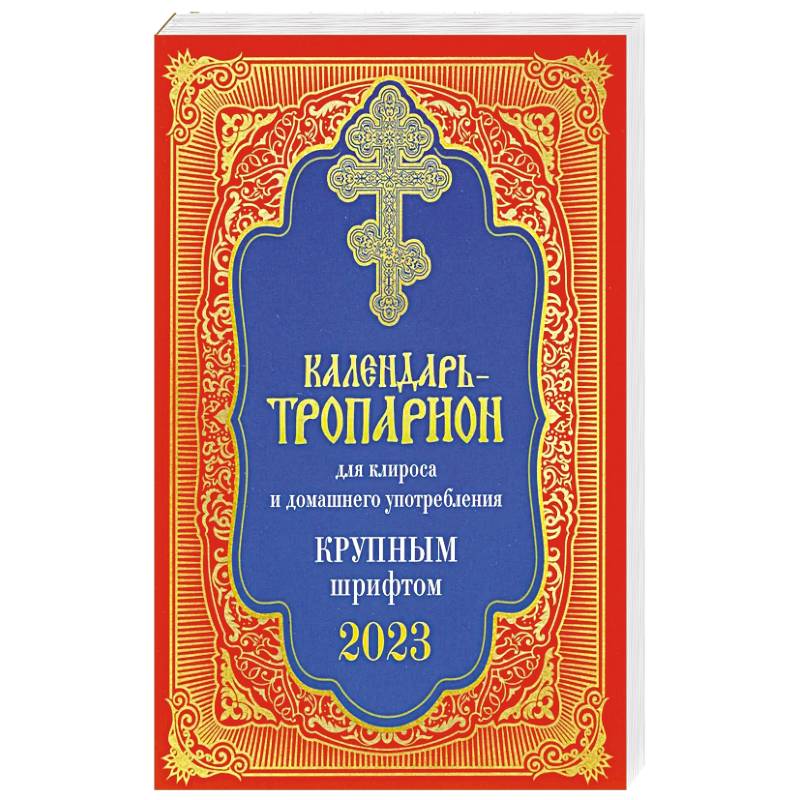 КАЛЕНДАРЬ-ТРОПАРИОН

для клироса
и домашнего употребления

КРУПНЫМ
шрифтом

2023